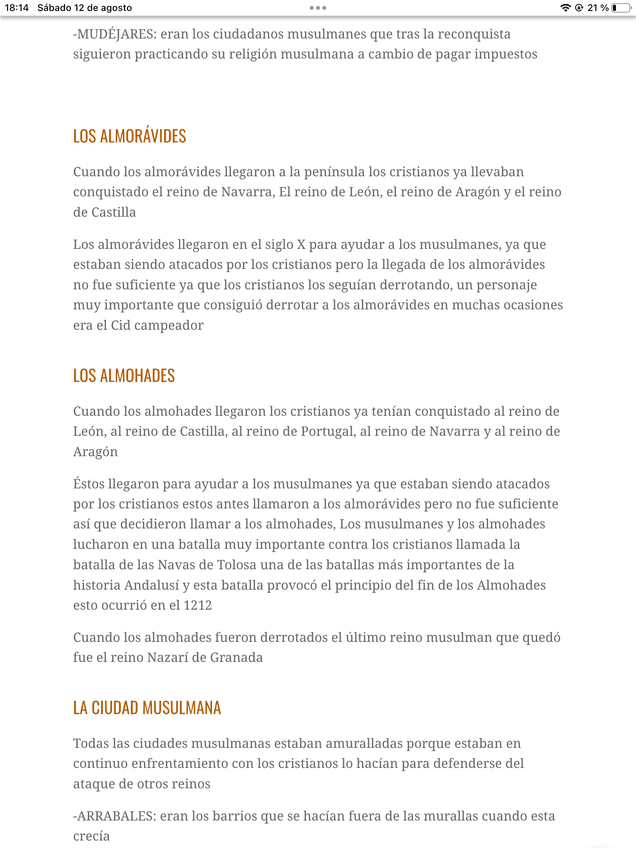 18:14 Sábado 12 de agosto

21 %

-MUDÉJARES: eran los ciudadanos musulmanes que tras la reconquista siguieron practicando su religión musulmana a cambio de pagar impuestos

LOS ALMORÁVIDES

Cuando los almorávides llegaron a la península los cristianos ya llevaban conquistado el reino de Navarra, El reino de León, el reino de Aragón y el reino de Castilla

Los almorávides llegaron en el siglo X para ayudar a los musulmanes, ya que estaban siendo atacados por los cristianos pero la llegada de los almorávides no fue suficiente ya que los cristianos los seguían derrotando, un personaje muy importante que consiguió derrotar a los almorávides en muchas ocasiones era el Cid campeador

LOS ALMOHADES

Cuando los almohades llegaron los cristianos ya tenían conquistado al reino de León, al reino de Castilla, al reino de Portugal, al reino de Navarra y al reino de Aragón

Éstos llegaron para ayudar a los musulmanes ya que estaban siendo atacados por los cristianos estos antes llamaron a los almorávides pero no fue suficiente así que decidieron llamar a los almohades, Los musulmanes y los almohades lucharon en una batalla muy importante contra los cristianos llamada la batalla de las Navas de Tolosa una de las batallas más importantes de la historia Andalusí y esta batalla provocó el principio del fin de los Almohades esto ocurrió en el 1212

Cuando los almohades fueron derrotados el último reino musulman que quedó fue el reino Nazarí de Granada

LA CIUDAD MUSULMANA

Todas las ciudades musulmanas estaban amuralladas porque estaban en continuo enfrentamiento con los cristianos lo hacían para defenderse del ataque de otros reinos

-ARRABALES: eran los barrios que se hacían fuera de las murallas cuando esta crecía